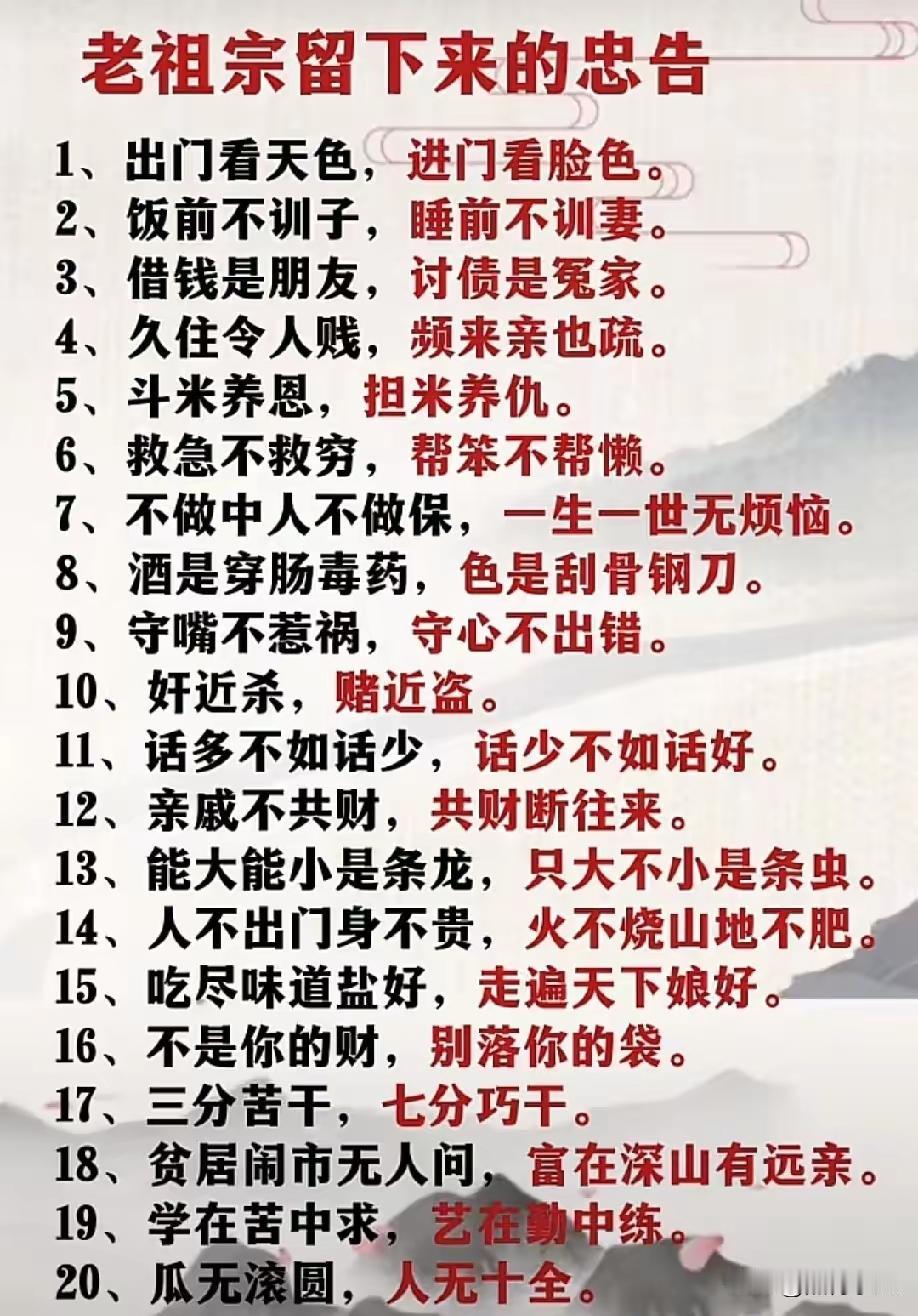 老祖宗留下来的忠告

1、出门看天色，进门看脸色。
2、饭前不训子，睡前不训妻。
3、借钱是朋友，讨债是冤家。
4、久住令人贱，频来亲也疏。
5、斗米养恩，担米养仇。
6、救急不救穷，帮笨不帮懒。
7、不做中人不做保，一生一世无烦恼。
8、酒是穿肠毒药，色是刮骨钢刀。
9、守嘴不惹祸，守心不出错。
10、奸近杀，赌近盗。
11、话多不如话少，话少不如话好。
12、亲戚不共财，共财断往来。
13、能大能小是条龙，只大不小是条虫。
14、人不出门身不贵，火不烧山地不肥。
15、吃尽味道盐好，走遍天下娘好。
16、不是你的财，别落你的袋。
17、三分苦干，七分巧干。
18、贫居闹市无人问，富在深山有远亲。
19、学在苦中求，艺在勤中练。
20、瓜无滚圆，人无十全。